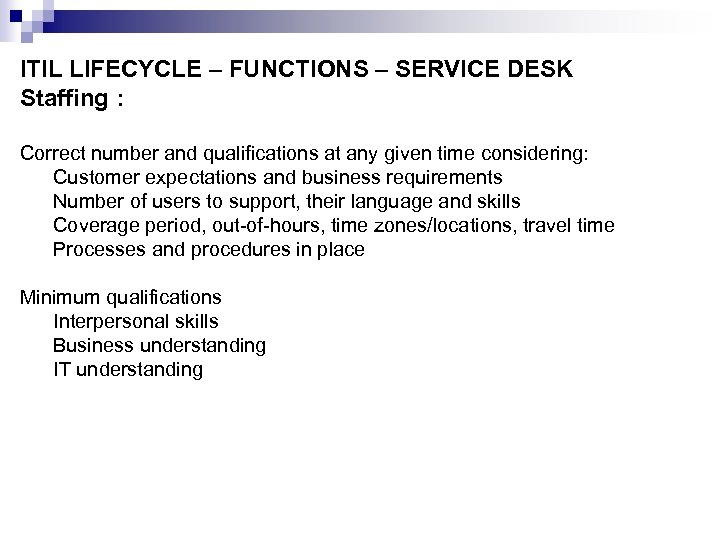 ITIL LIFECYCLE – FUNCTIONS – SERVICE DESK
Staffing :

Correct number and qualifications at any given time considering:
Customer expectations and business requirements
Number of users to support, their language and skills
Coverage period, out-of-hours, time zones/locations, travel time
Processes and procedures in place

Minimum qualifications
Interpersonal skills
Business understanding
IT understanding